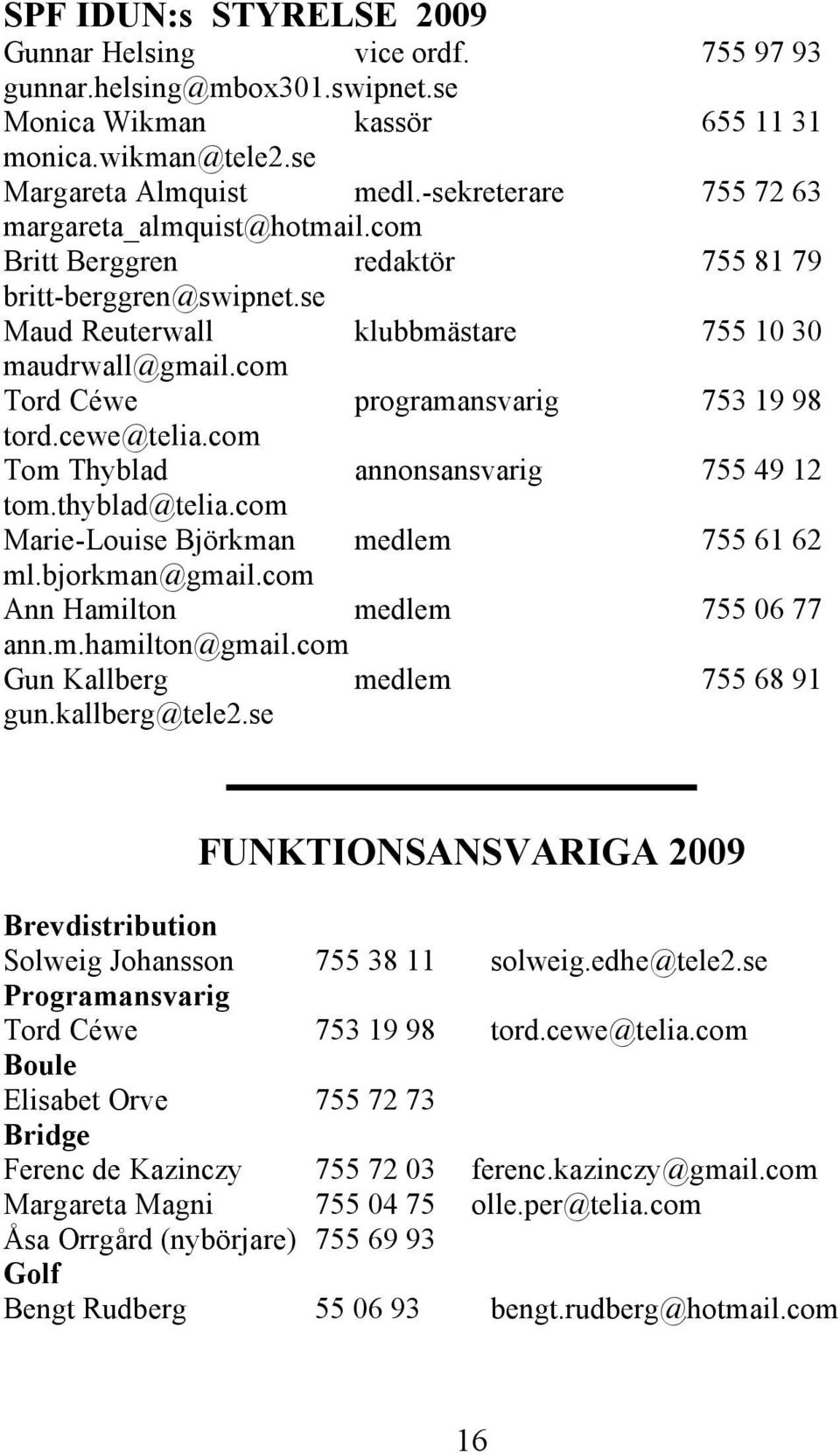 SPF IDUN:s STYRELSE 2009

Gunnar Helsing vice ordf. 755 97 93
gunnar.helsing@mbox301.swipnet.se
Monica Wikman kassör 655 11 31
monica.wikman@tele2.se
Margareta Almquist medl.-sekreterare 755 72 63
margareta_almquist@hotmail.com
Britt Berggren redaktör 755 81 79
britt-berggren@swipnet.se
Maud Reuterwall klubbmästare 755 10 30
maudrwall@gmail.com
Tord Céwe programansvarig 753 19 98
tord.cewe@telia.com
Tom Thyblad annonsansvarig 755 49 12
tom.thyblad@telia.com
Marie-Louise Björkman medlem 755 61 62
ml.bjorkman@gmail.com
Ann Hamilton medlem 755 06 77
ann.m.hamilton@gmail.com
Gun Kallberg medlem 755 68 91
gun.kallberg@tele2.se

FUNKTIONSANSVARIGA 2009

Brevdistribution
Solweig Johansson 755 38 11 solweig.edhe@tele2.se
Programansvarig
Tord Céwe 753 19 98 tord.cewe@telia.com
Boule
Elisabet Orve 755 72 73
Bridge
Ferenc de Kazinczy 755 72 03 ferenc.kazinczy@gmail.com
Margareta Magni 755 04 75 olle.per@telia.com
Åsa Orrgård (nybörjare) 755 69 93
Golf
Bengt Rudberg 55 06 93 bengt.rudberg@hotmail.com

16